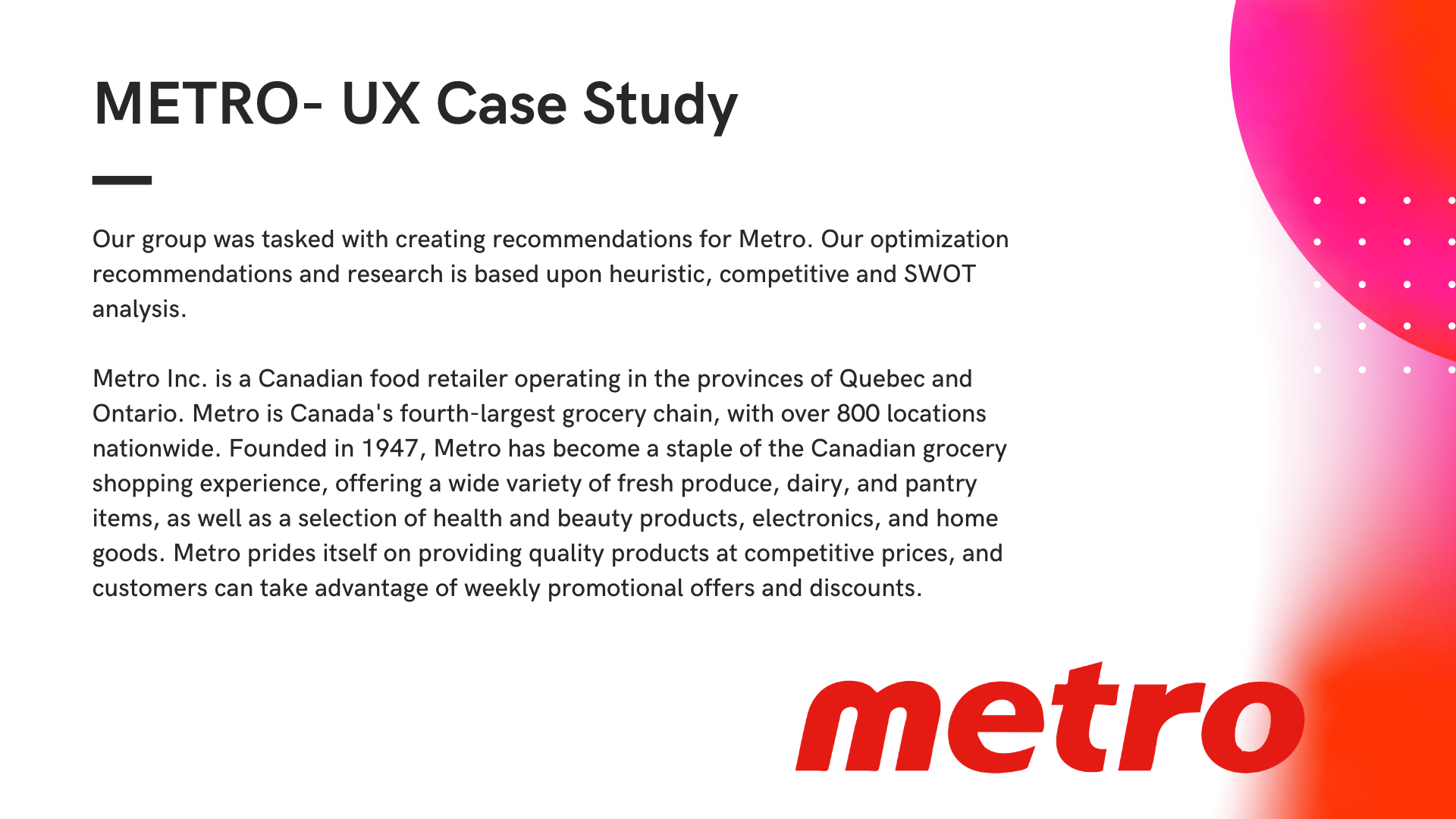 METRO- UX Case Study

Our group was tasked with creating recommendations for Metro. Our optimization recommendations and research is based upon heuristic, competitive and SWOT analysis.

Metro Inc. is a Canadian food retailer operating in the provinces of Quebec and Ontario. Metro is Canada's fourth-largest grocery chain, with over 800 locations nationwide. Founded in 1947, Metro has become a staple of the Canadian grocery shopping experience, offering a wide variety of fresh produce, dairy, and pantry items, as well as a selection of health and beauty products, electronics, and home goods. Metro prides itself on providing quality products at competitive prices, and customers can take advantage of weekly promotional offers and discounts.

metro